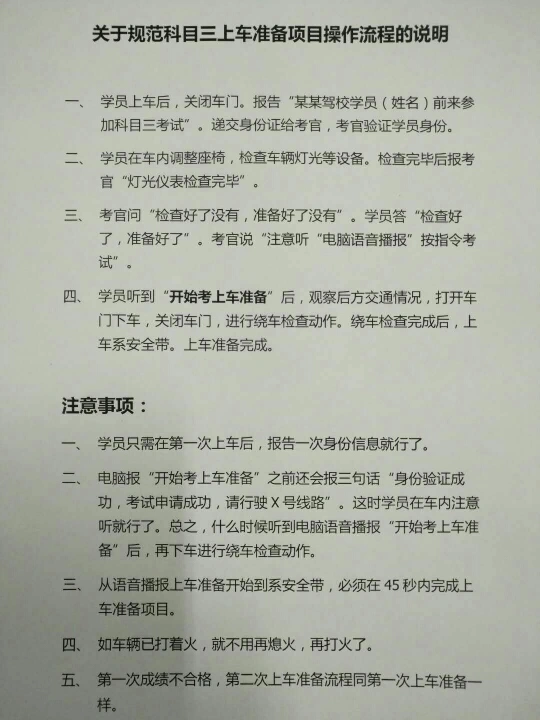 关于规范科目三上车准备项目操作流程的说明

一、 学员上车后，关闭车门。报告“某某驾校学员（姓名）前来参加科目三考试”。递交身份证给考官，考官验证学员身份。

二、 学员在车内调整座椅，检查车辆灯光等设备。检查完毕后报考官“灯光仪表检查完毕”。

三、 考官问“检查好了没有，准备好了没有”。学员答“检查好了，准备好了”。考官说“注意听“电脑语音播报”按指令考试”。

四、 学员听到“开始考上车准备”后，观察后方交通情况，打开车门下车，关闭车门，进行绕车检查动作。绕车检查完成后，上车系安全带。上车准备完成。

注意事项：

一、 学员只需在第一次上车后，报告一次身份信息就行了。

二、 电脑报“开始考上车准备”之前还会报三句话“身份验证成功，考试申请成功，请行驶 X 号线路”。这时学员在车内注意听就行了。总之，什么时候听到电脑语音播报“开始考上车准备”后，再下车进行绕车检查动作。

三、 从语音播报上车准备开始到系安全带，必须在 45 秒内完成上车准备项目。

四、 如车辆已打着火，就不用再熄火，再打火了。

五、 第一次成绩不合格，第二次上车准备流程同第一次上车准备一样。